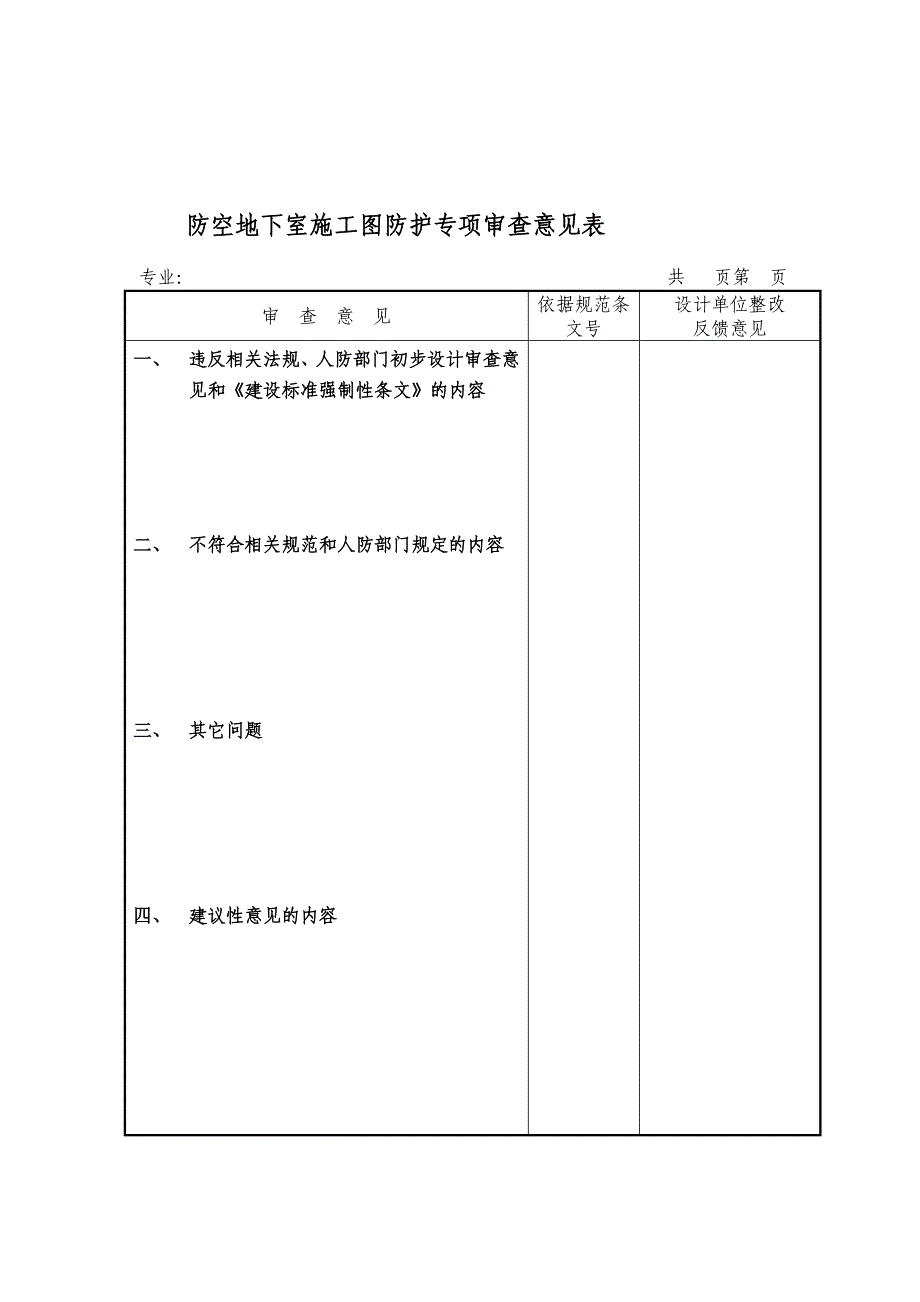 防空地下室施工图防护专项审查意见表

专业:　　　　　　　　　　　　　　　　　　　　　　　　共　页第　页

| 审　查　意　见 | 依据规范条文号 | 设计单位整改反馈意见 |
|---|---|---|
| 一、　违反相关法规、人防部门初步设计审查意见和《建设标准强制性条文》的内容<br><br>二、　不符合相关规范和人防部门规定的内容<br><br>三、　其它问题<br><br>四、　建议性意见的内容 | | |